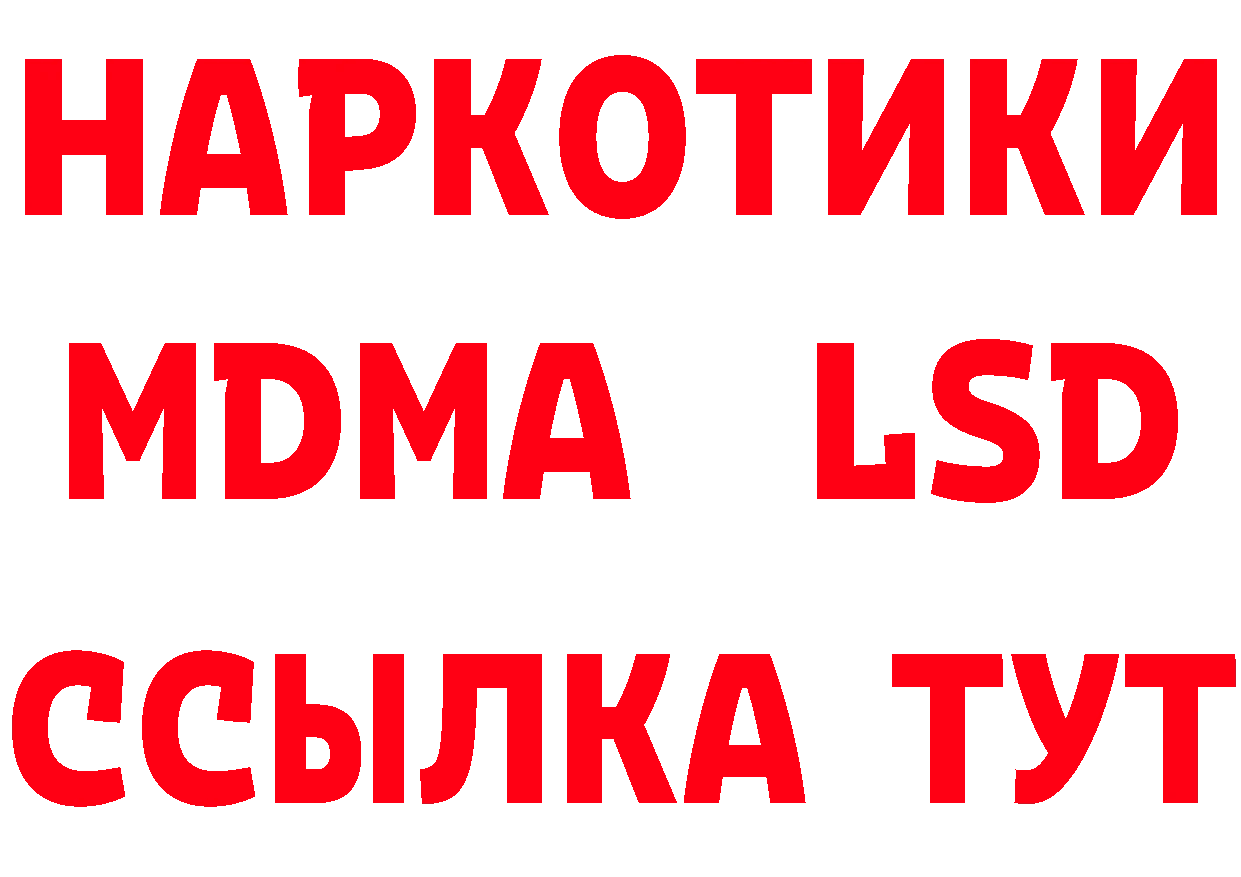 НАРКОТИКИ
MDMA LSD
ССЫЛКА ТУТ